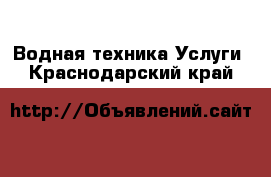 Водная техника Услуги Краснодарский край

http://Объявлений.сайт